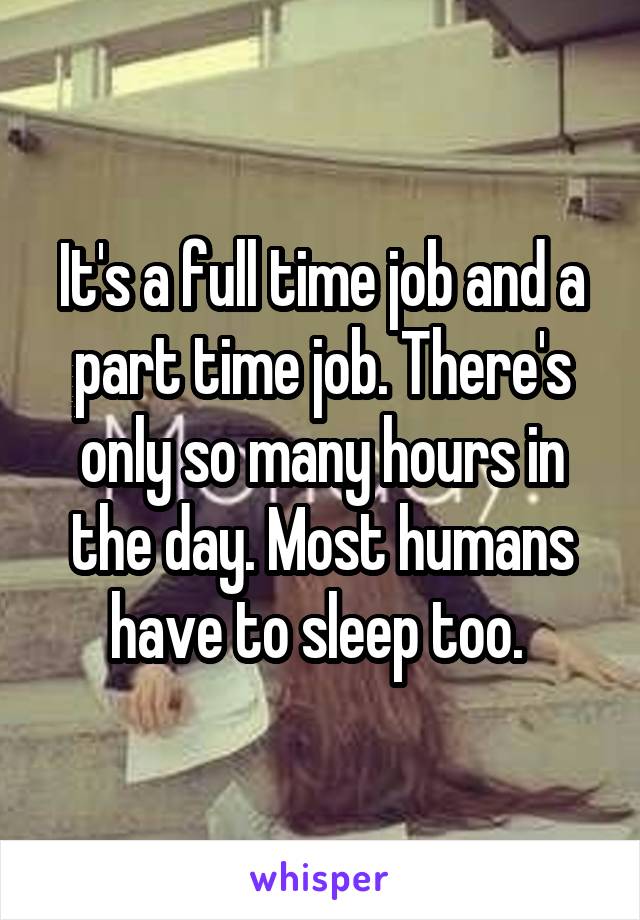 It's a full time job and a part time job. There's only so many hours in the day. Most humans have to sleep too.

whisper